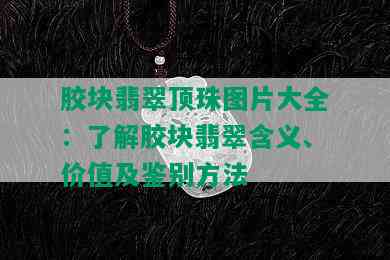 胶块翡翠顶珠图片大全：了解胶块翡翠含义、价值及鉴别方法